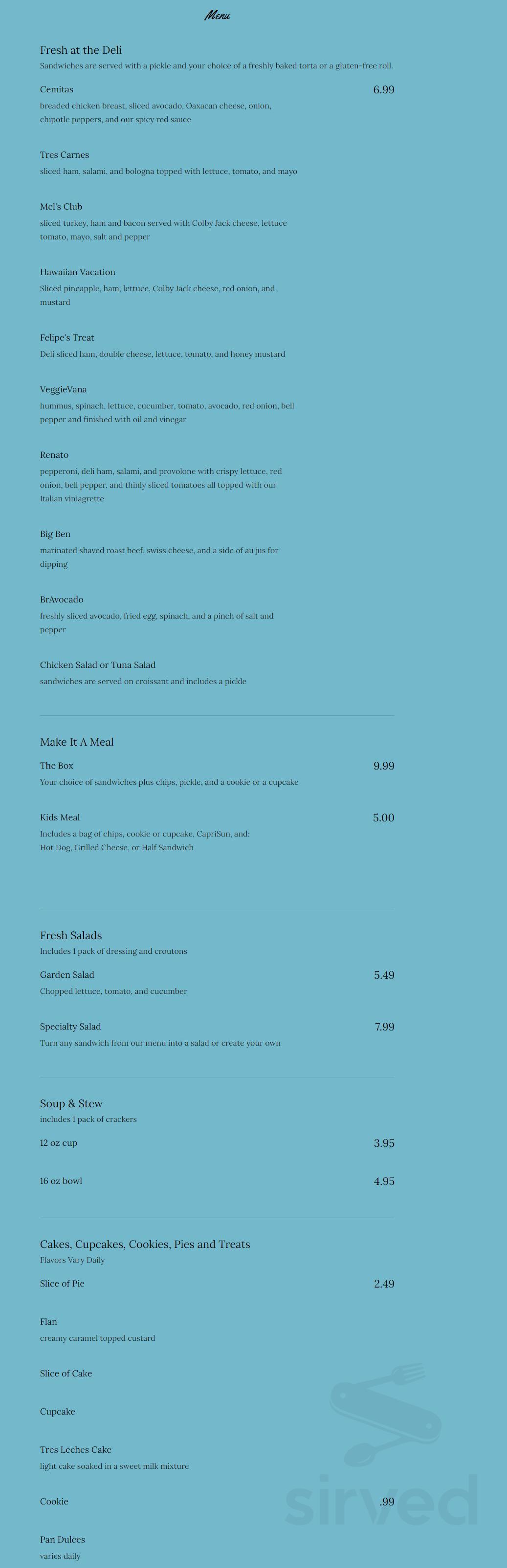 Menu

Fresh at the Deli
Sandwiches are served with a pickle and your choice of a freshly baked torta or a gluten-free roll.

Cemitas
6.99
breaded chicken breast, sliced avocado, Oaxacan cheese, onion, chipotle peppers, and our spicy red sauce

Tres Carnes
sliced ham, salami, and bologna topped with lettuce, tomato, and mayo

Mel's Club
sliced turkey, ham and bacon served with Colby Jack cheese, lettuce tomato, mayo, salt and pepper

Hawaiian Vacation
Sliced pineapple, ham, lettuce, Colby Jack cheese, red onion, and mustard

Felipe's Treat
Deli sliced ham, double cheese, lettuce, tomato, and honey mustard

VeggieVana
hummus, spinach, lettuce, cucumber, tomato, avocado, red onion, bell pepper and finished with oil and vinegar

Renato
pepperoni, deli ham, salami, and provolone with crispy lettuce, red onion, bell pepper, and thinly sliced tomatoes all topped with our Italian viniagrette

Big Ben
marinated shaved roast beef, swiss cheese, and a side of au jus for dipping

BrAvocado
freshly sliced avocado, fried egg, spinach, and a pinch of salt and pepper

Chicken Salad or Tuna Salad
sandwiches are served on croissant and includes a pickle

Make It A Meal

The Box
9.99
Your choice of sandwiches plus chips, pickle, and a cookie or a cupcake

Kids Meal
5.00
Includes a bag of chips, cookie or cupcake, CapriSun, and: Hot Dog, Grilled Cheese, or Half Sandwich

Fresh Salads
Includes 1 pack of dressing and croutons

Garden Salad
5.49
Chopped lettuce, tomato, and cucumber

Specialty Salad
7.99
Turn any sandwich from our menu into a salad or create your own

Soup & Stew
includes 1 pack of crackers

12 oz cup
3.95

16 oz bowl
4.95

Cakes, Cupcakes, Cookies, Pies and Treats
Flavors Vary Daily

Slice of Pie
2.49

Flan
creamy caramel topped custard

Slice of Cake

Cupcake

Tres Leches Cake
light cake soaked in a sweet milk mixture

Cookie
.99

Pan Dulces
varies daily

sirved